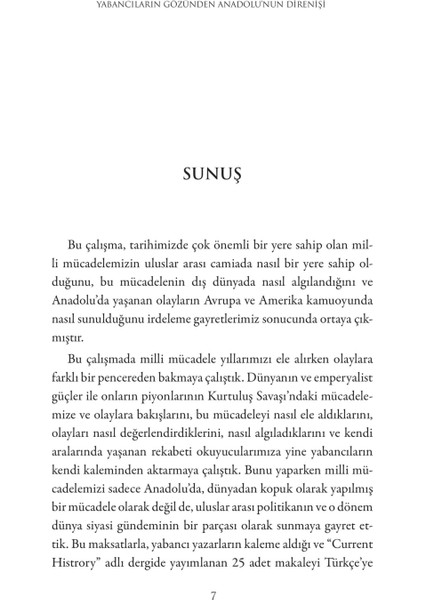 YABANCILARIN GÖZÜNDEN ANADOLU'NUN DİRENİŞİ

SUNUŞ

Bu çalışma, tarihimizde çok önemli bir yere sahip olan milli mücadelemizin uluslar arası camiada nasıl bir yere sahip olduğunu, bu mücadelenin dış dünyada nasıl algılandığını ve Anadolu'da yaşanan olayların Avrupa ve Amerika kamuoyunda nasıl sunulduğunu irdeleme gayretlerimiz sonucunda ortaya çıkmıştır.

Bu çalışmada milli mücadele yıllarımızı ele alırken olaylara farklı bir pencereden bakmaya çalıştık. Dünyanın ve emperyalist güçler ile onların piyonlarının Kurtuluş Savaşı'ndaki mücadelemize ve olaylara bakışlarını, bu mücadeleyi nasıl ele aldıklarını, olayları nasıl değerlendirdiklerini, nasıl algıladıklarını ve kendi aralarında yaşanan rekabeti okuyucularımıza yine yabancıların kendi kaleminden aktarmaya çalıştık. Bunu yaparken milli mücadelemizi sadece Anadolu'da, dünyadan kopuk olarak yapılmış bir mücadele olarak değil de, uluslar arası politikanın ve o dönem dünya siyasi gündeminin bir parçası olarak sunmaya gayret ettik. Bu maksatlarla, yabancı yazarların kaleme aldığı ve "Current Histrory" adlı dergide yayımlanan 25 adet makaleyi Türkçe'ye

7